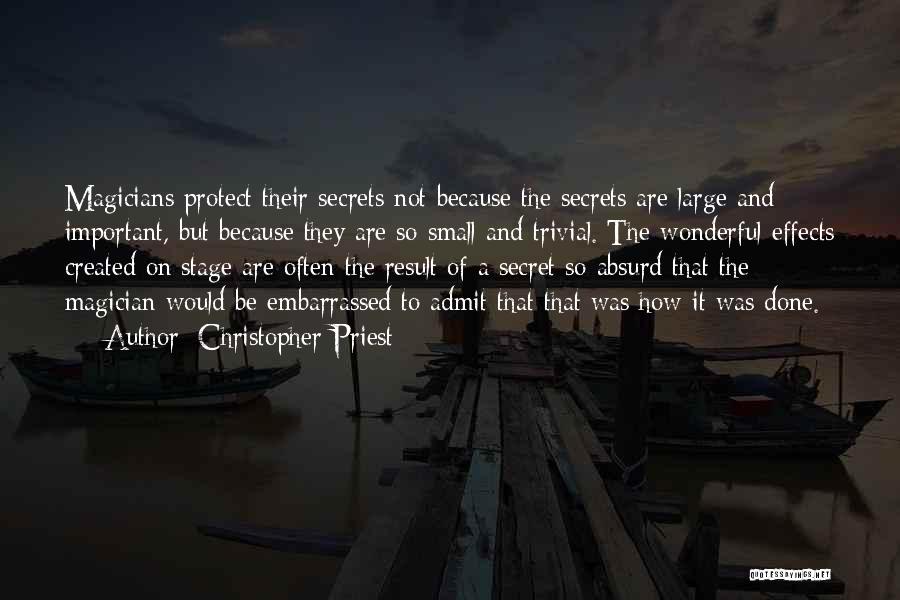 Magicians protect their secrets not because the secrets are large and important, but because they are so small and trivial. The wonderful effects created on stage are often the result of a secret so absurd that the magician would be embarrassed to admit that that was how it was done.

— Author: Christopher Priest

QUOTESSAYINGS.NET